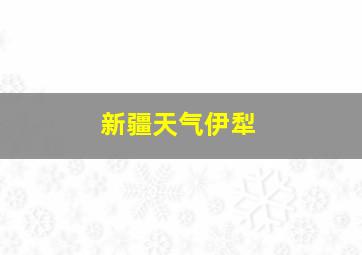 新疆天气伊犁